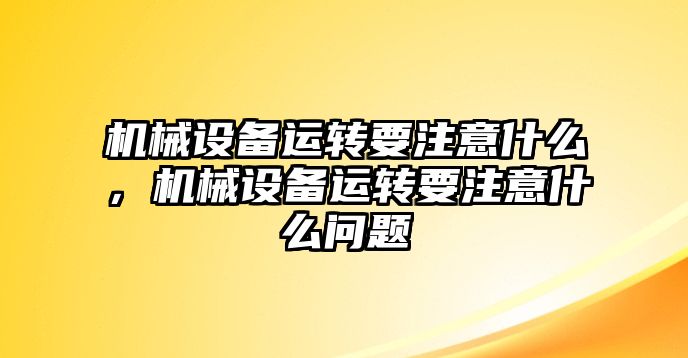 机械设备运转要注意什么，机械设备运转要注意什么问题